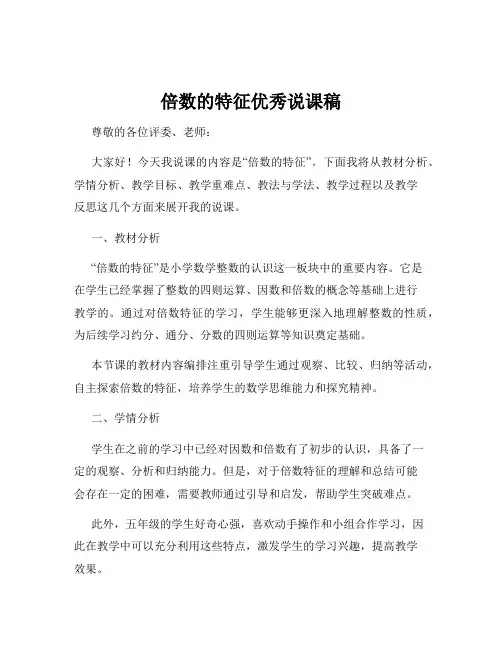 倍数的特征优秀说课稿

尊敬的各位评委、老师：

大家好！今天我说课的内容是“倍数的特征”。下面我将从教材分析、学情分析、教学目标、教学重难点、教法与学法、教学过程以及教学反思这几个方面来展开我的说课。

一、教材分析

“倍数的特征”是小学数学整数的认识这一板块中的重要内容。它是在学生已经掌握了整数的四则运算、因数和倍数的概念等基础上进行教学的。通过对倍数特征的学习，学生能够更深入地理解整数的性质，为后续学习约分、通分、分数的四则运算等知识奠定基础。

本节课的教材内容编排注重引导学生通过观察、比较、归纳等活动，自主探索倍数的特征，培养学生的数学思维能力和探究精神。

二、学情分析

学生在之前的学习中已经对因数和倍数有了初步的认识，具备了一定的观察、分析和归纳能力。但是，对于倍数特征的理解和总结可能会存在一定的困难，需要教师通过引导和启发，帮助学生突破难点。

此外，五年级的学生好奇心强，喜欢动手操作和小组合作学习，因此在教学中可以充分利用这些特点，激发学生的学习兴趣，提高教学效果。